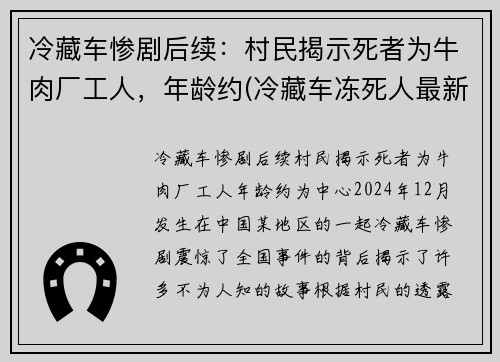 冷藏车惨剧后续：村民揭示死者为牛肉厂工人，年龄约(冷藏车冻死人最新

冷藏车惨剧后续村民揭示死者为牛肉厂工人年龄约为中心2024年12月发生在中国某地区的一起冷藏车惨剧震惊了全国事件的背后揭示了许多不为人知的故事根据村民的透露